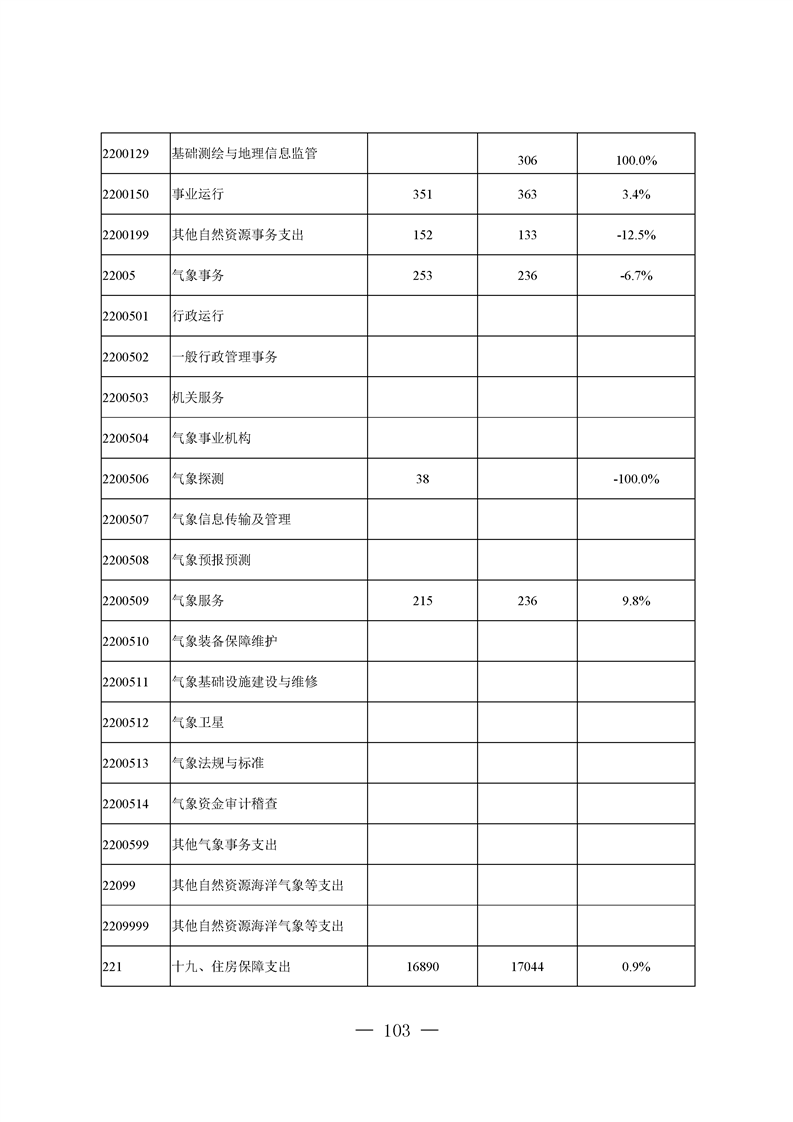 | 2200129 | 基础测绘与地理信息监管 |  | 306 | 100.0% |
|---|---|---|---|---|
| 2200150 | 事业运行 | 351 | 363 | 3.4% |
| 2200199 | 其他自然资源事务支出 | 152 | 133 | -12.5% |
| 22005 | 气象事务 | 253 | 236 | -6.7% |
| 2200501 | 行政运行 |  |  |  |
| 2200502 | 一般行政管理事务 |  |  |  |
| 2200503 | 机关服务 |  |  |  |
| 2200504 | 气象事业机构 |  |  |  |
| 2200506 | 气象探测 | 38 |  | -100.0% |
| 2200507 | 气象信息传输及管理 |  |  |  |
| 2200508 | 气象预报预测 |  |  |  |
| 2200509 | 气象服务 | 215 | 236 | 9.8% |
| 2200510 | 气象装备保障维护 |  |  |  |
| 2200511 | 气象基础设施建设与维修 |  |  |  |
| 2200512 | 气象卫星 |  |  |  |
| 2200513 | 气象法规与标准 |  |  |  |
| 2200514 | 气象资金审计稽查 |  |  |  |
| 2200599 | 其他气象事务支出 |  |  |  |
| 22099 | 其他自然资源海洋气象等支出 |  |  |  |
| 2209999 | 其他自然资源海洋气象等支出 |  |  |  |
| 221 | 十九、住房保障支出 | 16890 | 17044 | 0.9% |

— 103 —